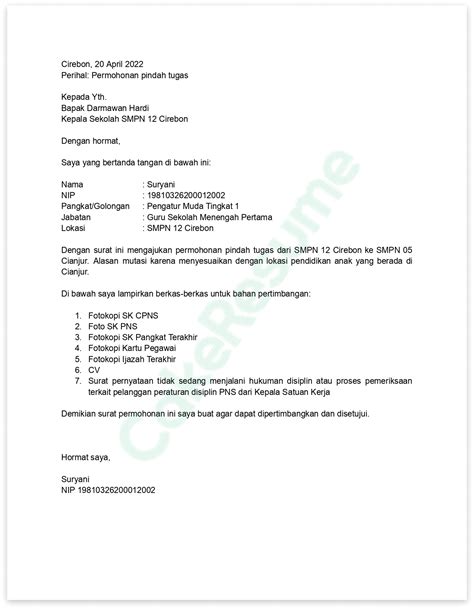 Cirebon, 20 April 2022
Perihal: Permohonan pindah tugas

Kepada Yth.
Bapak Darmawan Hardi
Kepala Sekolah SMPN 12 Cirebon

Dengan hormat,

Saya yang bertanda tangan di bawah ini:

Nama : Suryani
NIP : 19810326200012002
Pangkat/Golongan : Pengatur Muda Tingkat 1
Jabatan : Guru Sekolah Menengah Pertama
Lokasi : SMPN 12 Cirebon

Dengan surat ini mengajukan permohonan pindah tugas dari SMPN 12 Cirebon ke SMPN 05 Cianjur. Alasan mutasi karena menyesuaikan dengan lokasi pendidikan anak yang berada di Cianjur.

Di bawah saya lampirkan berkas-berkas untuk bahan pertimbangan:

1. Fotokopi SK CPNS
2. Foto SK PNS
3. Fotokopi SK Pangkat Terakhir
4. Fotokopi Kartu Pegawai
5. Fotokopi Ijazah Terakhir
6. CV
7. Surat pernyataan tidak sedang menjalani hukuman disiplin atau proses pemeriksaan terkait pelanggan peraturan disiplin PNS dari Kepala Satuan Kerja

Demikian surat permohonan ini saya buat agar dapat dipertimbangkan dan disetujui.

Hormat saya,

Suryani
NIP 19810326200012002

CakeResume